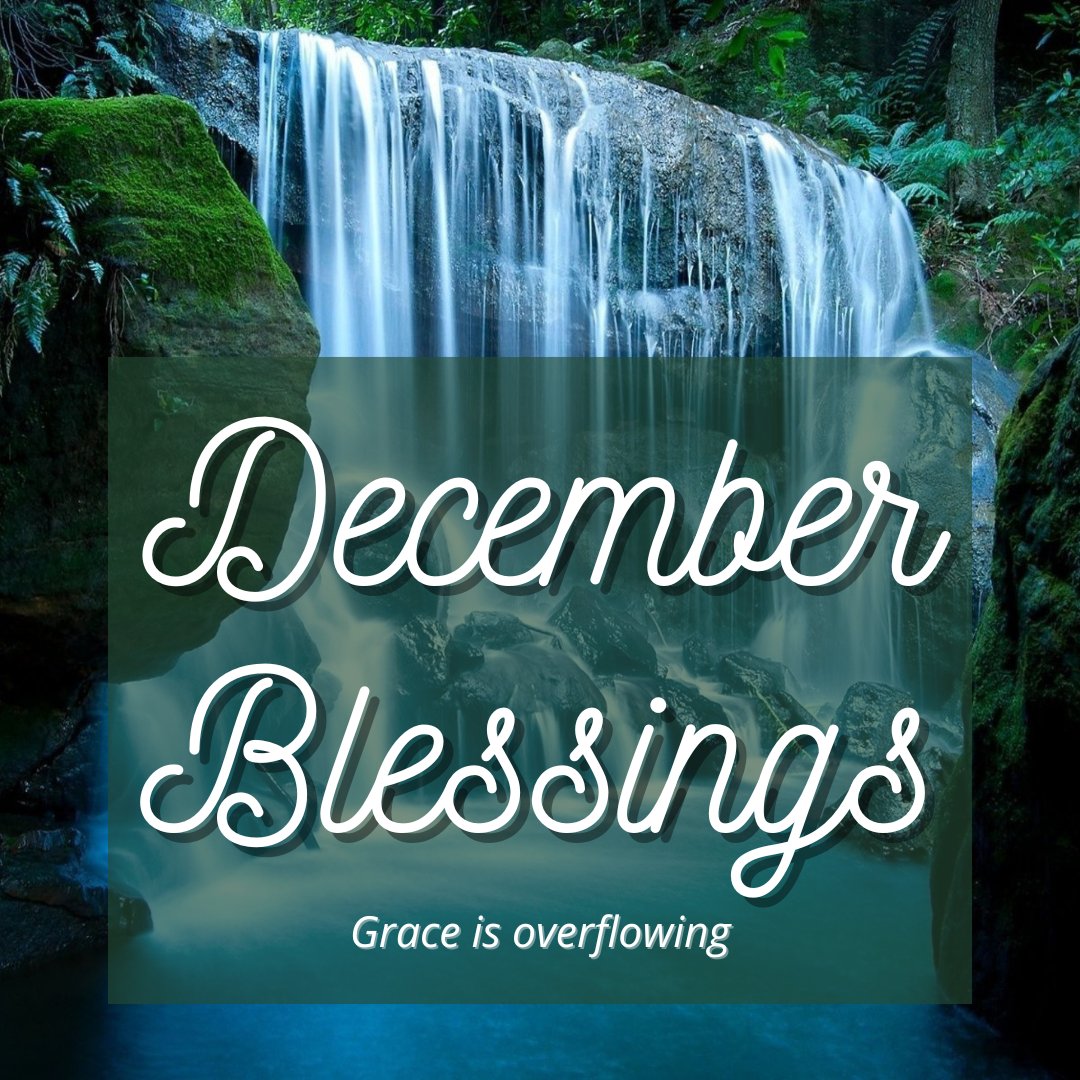 December Blessings

Grace is overflowing